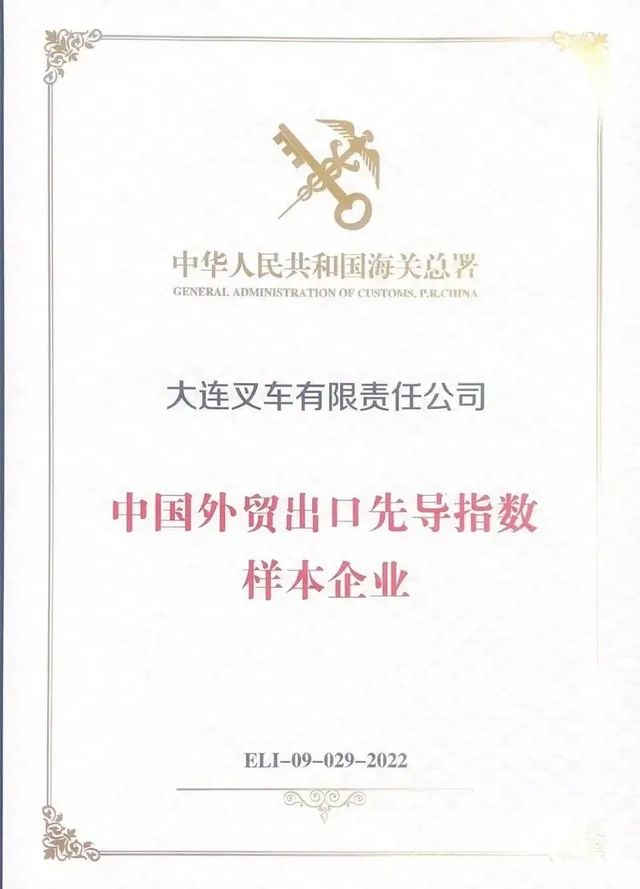 中华人民共和国海关总署
GENERAL ADMINISTRATION OF CUSTOMS, P.R.CHINA

大连叉车有限责任公司

中国外贸出口先导指数
样本企业

ELI-09-029-2022